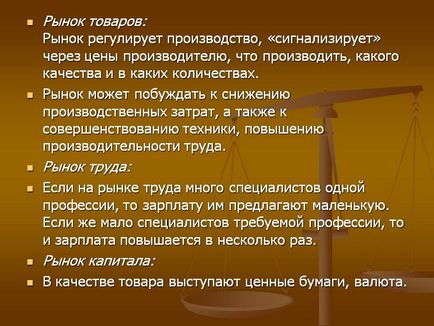 Рынок товаров:
Рынок регулирует производство, «сигнализирует» через цены производителю, что производить, какого качества и в каких количествах.

Рынок может побуждать к снижению производственных затрат, а также к совершенствованию техники, повышению производительности труда.

Рынок труда:

Если на рынке труда много специалистов одной профессии, то зарплату им предлагают маленькую. Если же мало специалистов требуемой профессии, то и зарплата повышается в несколько раз.

Рынок капитала:

В качестве товара выступают ценные бумаги, валюта.